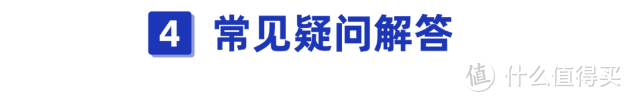 4 常见疑问解答

值 什么值得买